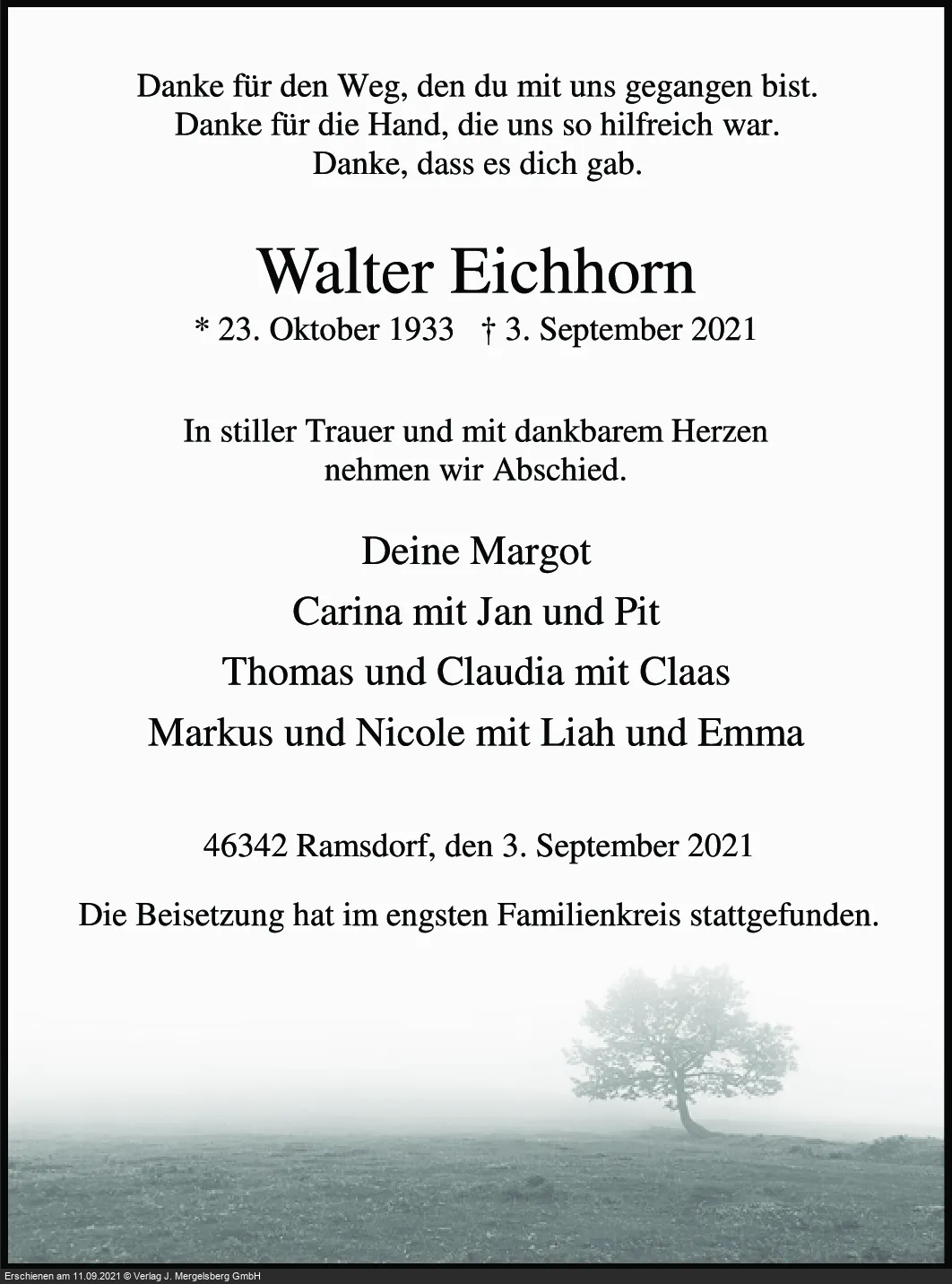 Danke für den Weg, den du mit uns gegangen bist.
Danke für die Hand, die uns so hilfreich war.
Danke, dass es dich gab.

Walter Eichhorn

* 23. Oktober 1933 † 3. September 2021

In stiller Trauer und mit dankbarem Herzen nehmen wir Abschied.

Deine Margot
Carina mit Jan und Pit
Thomas und Claudia mit Claas
Markus und Nicole mit Liah und Emma

46342 Ramsdorf, den 3. September 2021

Die Beisetzung hat im engsten Familienkreis stattgefunden.

Erschienen am 11.09.2021 © Verlag J. Mergelsberg GmbH